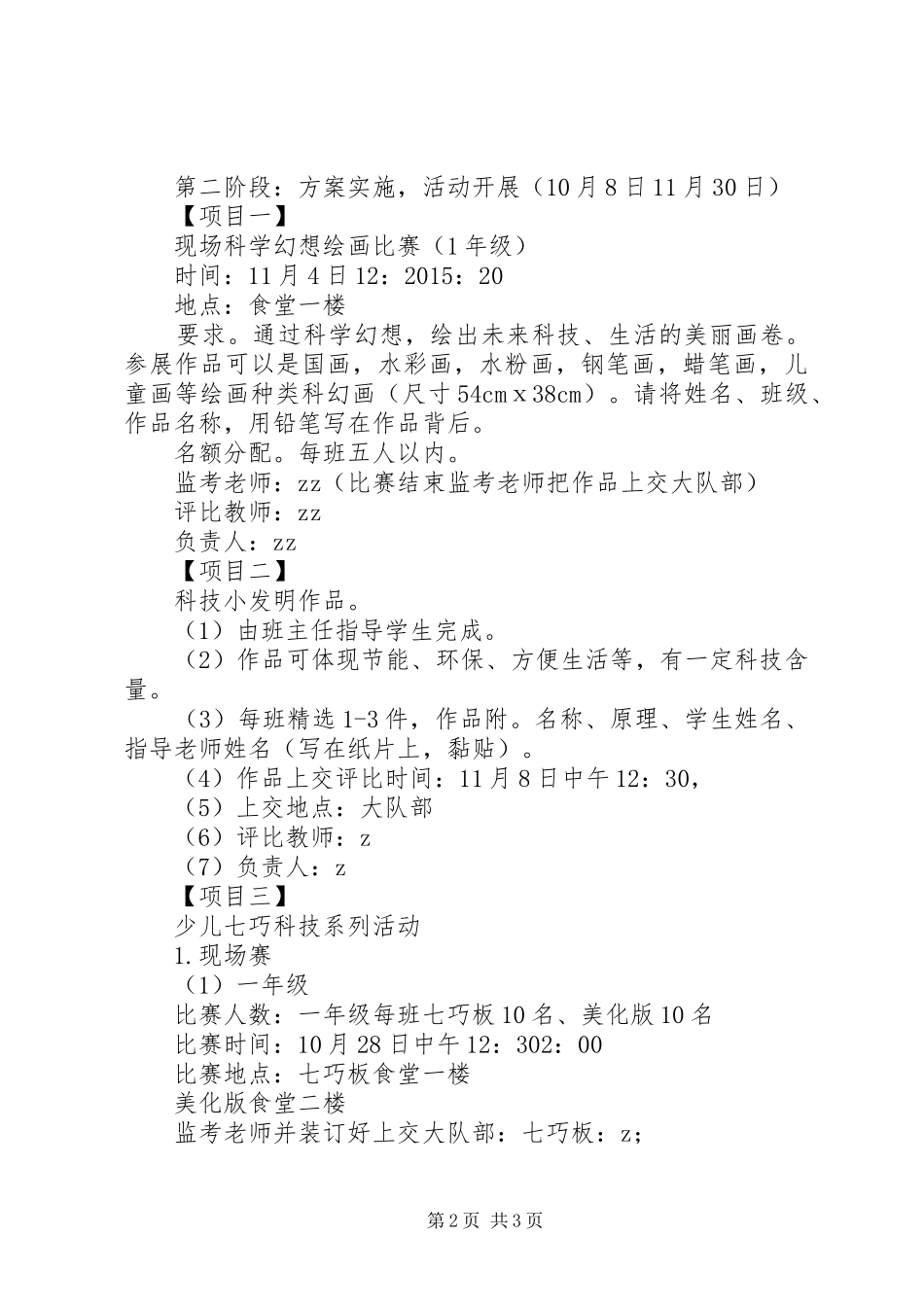 第二阶段：方案实施，活动开展（10月8日11月30日）
【项目一】
现场科学幻想绘画比赛（1年级）
时间：11月4日12：2015：20
地点：食堂一楼
要求。通过科学幻想，绘出未来科技、生活的美丽画卷。参展作品可以是国画，水彩画，水粉画，钢笔画，蜡笔画，儿童画等绘画种类科幻画（尺寸54cm x 38cm）。请将姓名、班级、作品名称，用铅笔写在作品背后。
名额分配。每班五人以内。
监考老师：zz（比赛结束监考老师把作品上交大队部）
评比教师：zz
负责人：zz
【项目二】
科技小发明作品。
（1）由班主任指导学生完成。
（2）作品可体现节能、环保、方便生活等，有一定科技含量。
（3）每班精选1-3件，作品附。名称、原理、学生姓名、指导老师姓名（写在纸片上，黏贴）。
（4）作品上交评比时间：11月8日中午12：30，
（5）上交地点：大队部
（6）评比教师：z
（7）负责人：z
【项目三】
少儿七巧科技系列活动
1.现场赛
（1）一年级
比赛人数：一年级每班七巧板10名、美化版10名
比赛时间：10月28日中午12：302：00
比赛地点：七巧板食堂一楼
美化版食堂二楼
监考老师并装订好上交大队部：七巧板：z；

第2页 共3页